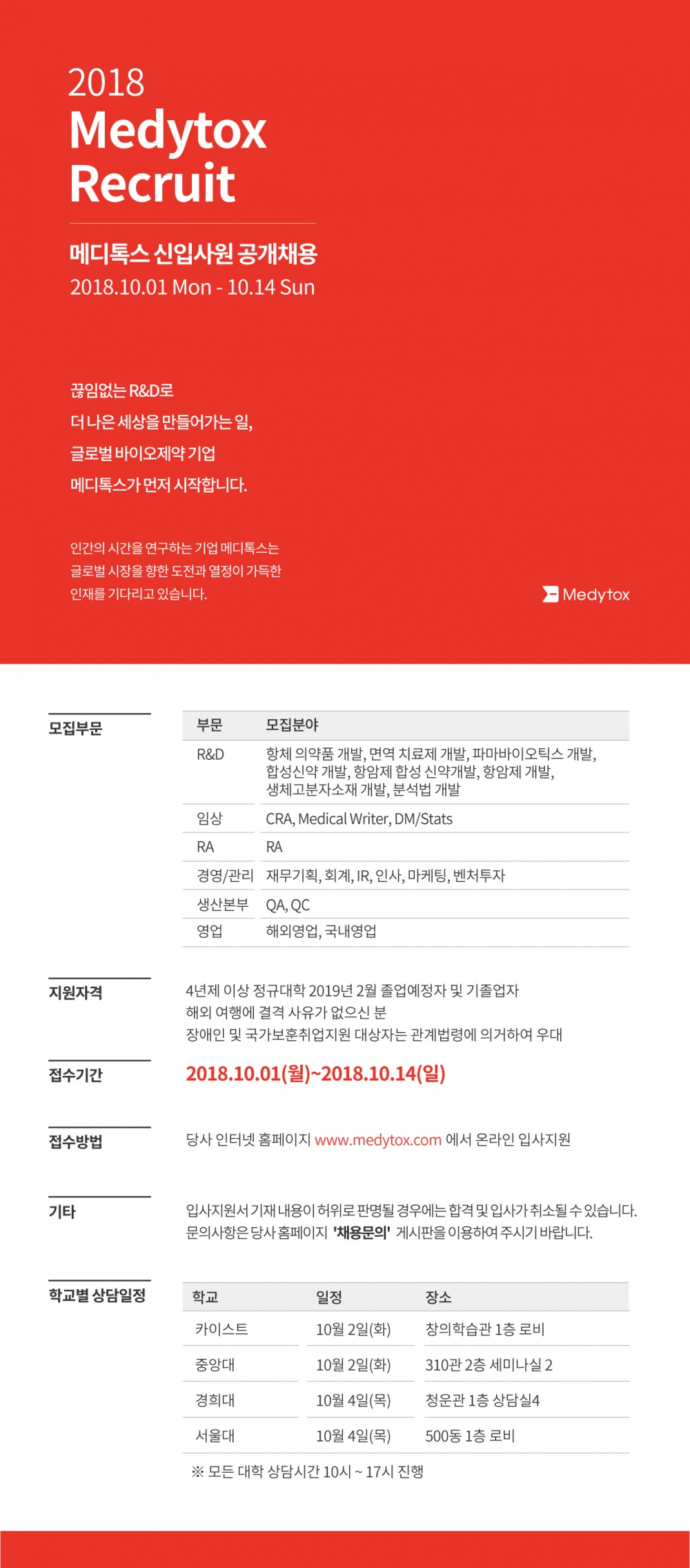 2018
Medytox
Recruit

메디톡스 신입사원 공개채용
2018.10.01 Mon - 10.14 Sun

끊임없는 R&D로
더 나은 세상을 만들어가는 일,
글로벌 바이오제약 기업
메디톡스가 먼저 시작합니다.

인간의 시간을 연구하는 기업 메디톡스는
글로벌 시장을 향한 도전과 열정이 가득한
인재를 기다리고 있습니다.

Medytox

모집부문

| 부문 | 모집분야 |
|---|---|
| R&D | 항체 의약품 개발, 면역 치료제 개발, 파마바이오틱스 개발, 합성신약 개발, 항암제 합성 신약개발, 항암제 개발, 생체고분자소재 개발, 분석법 개발 |
| 임상 | CRA, Medical Writer, DM/Stats |
| RA | RA |
| 경영/관리 | 재무기획, 회계, IR, 인사, 마케팅, 벤처투자 |
| 생산본부 | QA, QC |
| 영업 | 해외영업, 국내영업 |

지원자격
4년제 이상 정규대학 2019년 2월 졸업예정자 및 기졸업자
해외 여행에 결격 사유가 없으신 분
장애인 및 국가보훈취업지원 대상자는 관계법령에 의거하여 우대

접수기간
2018.10.01(월)~2018.10.14(일)

접수방법
당사 인터넷 홈페이지 www.medytox.com 에서 온라인 입사지원

기타
입사지원서 기재 내용이 허위로 판명될 경우에는 합격 및 입사가 취소될 수 있습니다.
문의사항은 당사 홈페이지 '채용문의' 게시판을 이용하여 주시기 바랍니다.

학교별 상담일정

| 학교 | 일정 | 장소 |
|---|---|---|
| 카이스트 | 10월 2일(화) | 창의학습관 1층 로비 |
| 중앙대 | 10월 2일(화) | 310관 2층 세미나실 2 |
| 경희대 | 10월 4일(목) | 청운관 1층 상담실4 |
| 서울대 | 10월 4일(목) | 500동 1층 로비 |

※ 모든 대학 상담시간 10시 ~ 17시 진행